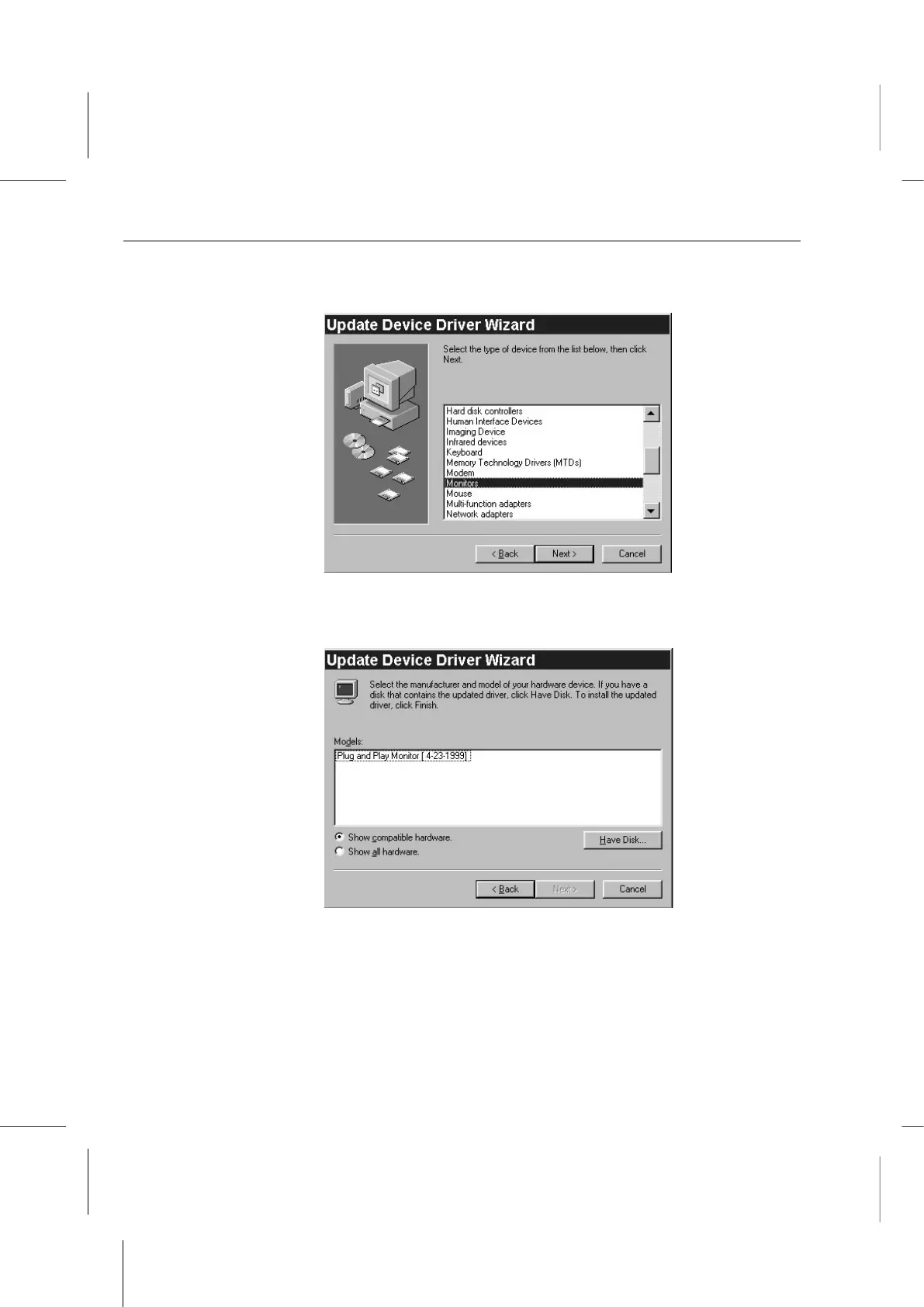 Update Device Driver Wizard

Select the type of device from the list below, then click Next.

Hard disk controllers
Human Interface Devices
Imaging Device
Infrared devices
Keyboard
Memory Technology Drivers (MTDs)
Modem
Monitors
Mouse
Multi-function adapters
Network adapters

< Back
Next >
Cancel

Update Device Driver Wizard

Select the manufacturer and model of your hardware device. If you have a disk that contains the updated driver, click Have Disk. To install the updated driver, click Finish.

Models:

Plug and Play Monitor [ 4-23-1999]

Show compatible hardware.
Show all hardware.

Have Disk...

< Back
Next >
Cancel